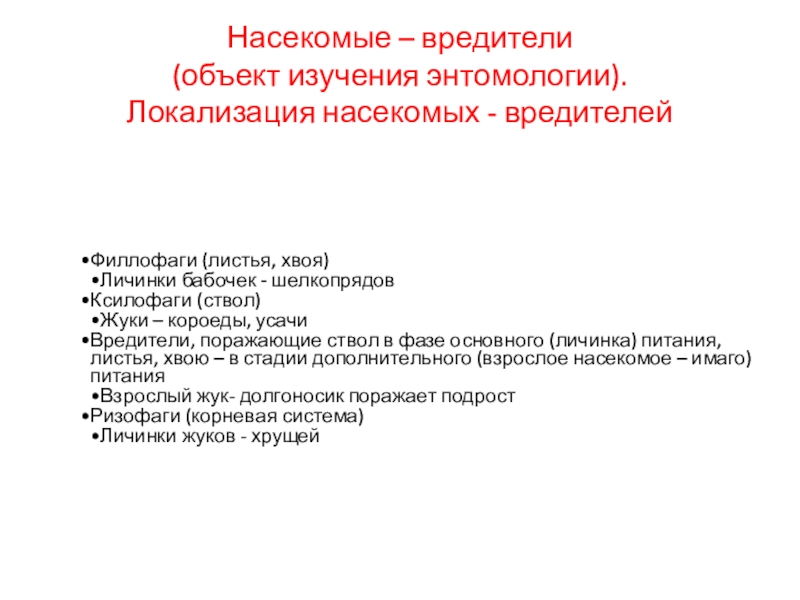 Насекомые – вредители
(объект изучения энтомологии).
Локализация насекомых - вредителей

•Филлофаги (листья, хвоя)
•Личинки бабочек - шелкопрядов
•Ксилофаги (ствол)
•Жуки – короеды, усачи
•Вредители, поражающие ствол в фазе основного (личинка) питания, листья, хвою – в стадии дополнительного (взрослое насекомое – имаго) питания
•Взрослый жук- долгоносик поражает подрост
•Ризофаги (корневая система)
•Личинки жуков - хрущей